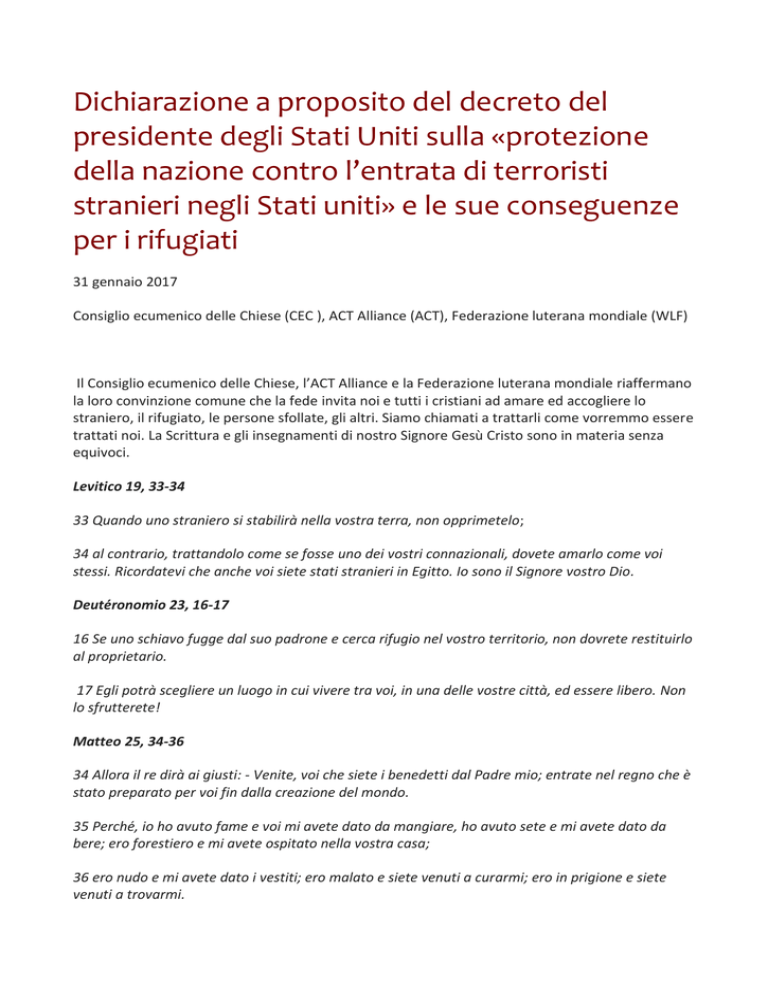 Dichiarazione a proposito del decreto del presidente degli Stati Uniti sulla «protezione della nazione contro l'entrata di terroristi stranieri negli Stati uniti» e le sue conseguenze per i rifugiati

31 gennaio 2017

Consiglio ecumenico delle Chiese (CEC ), ACT Alliance (ACT), Federazione luterana mondiale (WLF)

Il Consiglio ecumenico delle Chiese, l'ACT Alliance e la Federazione luterana mondiale riaffermano la loro convinzione comune che la fede invita noi e tutti i cristiani ad amare ed accogliere lo straniero, il rifugiato, le persone sfollate, gli altri. Siamo chiamati a trattarli come vorremmo essere trattati noi. La Scrittura e gli insegnamenti di nostro Signore Gesù Cristo sono in materia senza equivoci.

Levitico 19, 33-34

33 Quando uno straniero si stabilirà nella vostra terra, non opprimetelo;

34 al contrario, trattandolo come se fosse uno dei vostri connazionali, dovete amarlo come voi stessi. Ricordatevi che anche voi siete stati stranieri in Egitto. Io sono il Signore vostro Dio.

Deutéronomio 23, 16-17

16 Se uno schiavo fugge dal suo padrone e cerca rifugio nel vostro territorio, non dovrete restituirlo al proprietario.

17 Egli potrà scegliere un luogo in cui vivere tra voi, in una delle vostre città, ed essere libero. Non lo sfrutterete!

Matteo 25, 34-36

34 Allora il re dirà ai giusti: - Venite, voi che siete i benedetti dal Padre mio; entrate nel regno che è stato preparato per voi fin dalla creazione del mondo.

35 Perché, io ho avuto fame e voi mi avete dato da mangiare, ho avuto sete e mi avete dato da bere; ero forestiero e mi avete ospitato nella vostra casa;

36 ero nudo e mi avete dato i vestiti; ero malato e siete venuti a curarmi; ero in prigione e siete venuti a trovarmi.